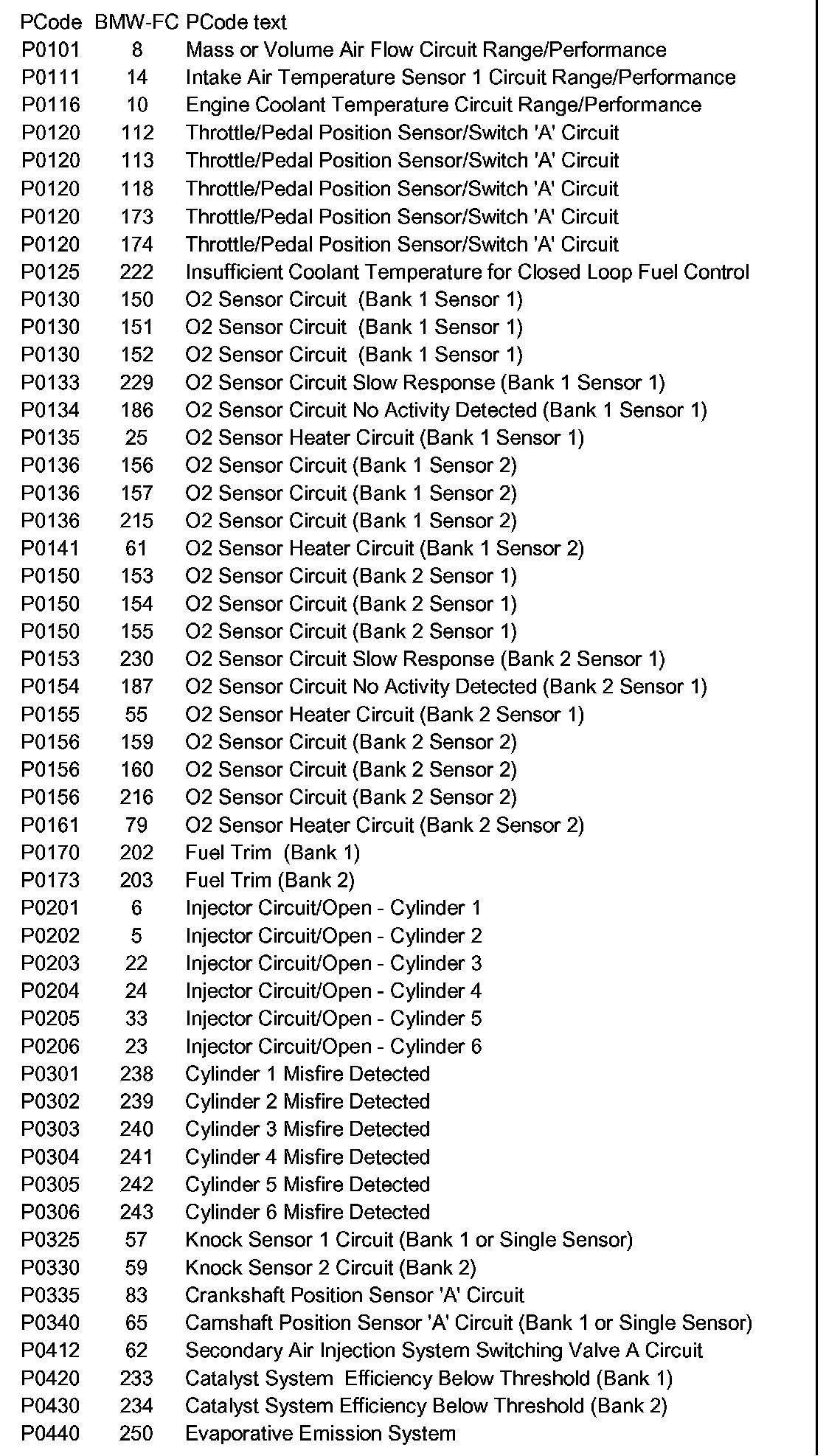 | PCode | BMW-FC | PCode text |
|---|---|---|
| P0101 | 8 | Mass or Volume Air Flow Circuit Range/Performance |
| P0111 | 14 | Intake Air Temperature Sensor 1 Circuit Range/Performance |
| P0116 | 10 | Engine Coolant Temperature Circuit Range/Performance |
| P0120 | 112 | Throttle/Pedal Position Sensor/Switch 'A' Circuit |
| P0120 | 113 | Throttle/Pedal Position Sensor/Switch 'A' Circuit |
| P0120 | 118 | Throttle/Pedal Position Sensor/Switch 'A' Circuit |
| P0120 | 173 | Throttle/Pedal Position Sensor/Switch 'A' Circuit |
| P0120 | 174 | Throttle/Pedal Position Sensor/Switch 'A' Circuit |
| P0125 | 222 | Insufficient Coolant Temperature for Closed Loop Fuel Control |
| P0130 | 150 | O2 Sensor Circuit (Bank 1 Sensor 1) |
| P0130 | 151 | O2 Sensor Circuit (Bank 1 Sensor 1) |
| P0130 | 152 | O2 Sensor Circuit (Bank 1 Sensor 1) |
| P0133 | 229 | O2 Sensor Circuit Slow Response (Bank 1 Sensor 1) |
| P0134 | 186 | O2 Sensor Circuit No Activity Detected (Bank 1 Sensor 1) |
| P0135 | 25 | O2 Sensor Heater Circuit (Bank 1 Sensor 1) |
| P0136 | 156 | O2 Sensor Circuit (Bank 1 Sensor 2) |
| P0136 | 157 | O2 Sensor Circuit (Bank 1 Sensor 2) |
| P0136 | 215 | O2 Sensor Circuit (Bank 1 Sensor 2) |
| P0141 | 61 | O2 Sensor Heater Circuit (Bank 1 Sensor 2) |
| P0150 | 153 | O2 Sensor Circuit (Bank 2 Sensor 1) |
| P0150 | 154 | O2 Sensor Circuit (Bank 2 Sensor 1) |
| P0150 | 155 | O2 Sensor Circuit (Bank 2 Sensor 1) |
| P0153 | 230 | O2 Sensor Circuit Slow Response (Bank 2 Sensor 1) |
| P0154 | 187 | O2 Sensor Circuit No Activity Detected (Bank 2 Sensor 1) |
| P0155 | 55 | O2 Sensor Heater Circuit (Bank 2 Sensor 1) |
| P0156 | 159 | O2 Sensor Circuit (Bank 2 Sensor 2) |
| P0156 | 160 | O2 Sensor Circuit (Bank 2 Sensor 2) |
| P0156 | 216 | O2 Sensor Circuit (Bank 2 Sensor 2) |
| P0161 | 79 | O2 Sensor Heater Circuit (Bank 2 Sensor 2) |
| P0170 | 202 | Fuel Trim (Bank 1) |
| P0173 | 203 | Fuel Trim (Bank 2) |
| P0201 | 6 | Injector Circuit/Open - Cylinder 1 |
| P0202 | 5 | Injector Circuit/Open - Cylinder 2 |
| P0203 | 22 | Injector Circuit/Open - Cylinder 3 |
| P0204 | 24 | Injector Circuit/Open - Cylinder 4 |
| P0205 | 33 | Injector Circuit/Open - Cylinder 5 |
| P0206 | 23 | Injector Circuit/Open - Cylinder 6 |
| P0301 | 238 | Cylinder 1 Misfire Detected |
| P0302 | 239 | Cylinder 2 Misfire Detected |
| P0303 | 240 | Cylinder 3 Misfire Detected |
| P0304 | 241 | Cylinder 4 Misfire Detected |
| P0305 | 242 | Cylinder 5 Misfire Detected |
| P0306 | 243 | Cylinder 6 Misfire Detected |
| P0325 | 57 | Knock Sensor 1 Circuit (Bank 1 or Single Sensor) |
| P0330 | 59 | Knock Sensor 2 Circuit (Bank 2) |
| P0335 | 83 | Crankshaft Position Sensor 'A' Circuit |
| P0340 | 65 | Camshaft Position Sensor 'A' Circuit (Bank 1 or Single Sensor) |
| P0412 | 62 | Secondary Air Injection System Switching Valve A Circuit |
| P0420 | 233 | Catalyst System Efficiency Below Threshold (Bank 1) |
| P0430 | 234 | Catalyst System Efficiency Below Threshold (Bank 2) |
| P0440 | 250 | Evaporative Emission System |